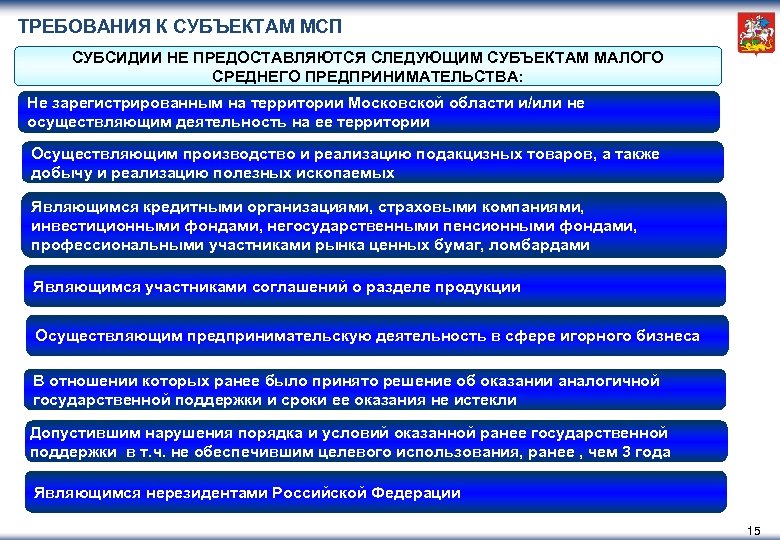 ТРЕБОВАНИЯ К СУБЪЕКТАМ МСП

СУБСИДИИ НЕ ПРЕДОСТАВЛЯЮТСЯ СЛЕДУЮЩИМ СУБЪЕКТАМ МАЛОГО СРЕДНЕГО ПРЕДПРИНИМАТЕЛЬСТВА:

Не зарегистрированным на территории Московской области и/или не осуществляющим деятельность на ее территории

Осуществляющим производство и реализацию подакцизных товаров, а также добычу и реализацию полезных ископаемых

Являющимся кредитными организациями, страховыми компаниями, инвестиционными фондами, негосударственными пенсионными фондами, профессиональными участниками рынка ценных бумаг, ломбардами

Являющимся участниками соглашений о разделе продукции

Осуществляющим предпринимательскую деятельность в сфере игорного бизнеса

В отношении которых ранее было принято решение об оказании аналогичной государственной поддержки и сроки ее оказания не истекли

Допустившим нарушения порядка и условий оказанной ранее государственной поддержки в т.ч. не обеспечившим целевого использования, ранее , чем 3 года

Являющимся нерезидентами Российской Федерации

15